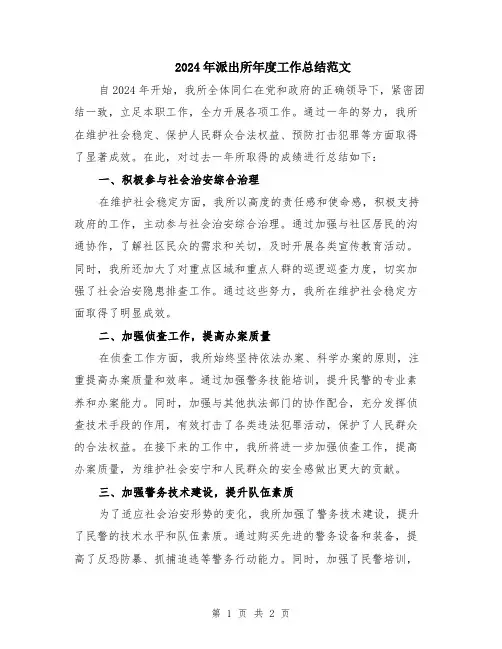 2024年派出所年度工作总结范文

自2024年开始，我所全体同仁在党和政府的正确领导下，紧密团结一致，立足本职工作，全力开展各项工作。通过一年的努力，我所在维护社会稳定、保护人民群众合法权益、预防打击犯罪等方面取得了显著成效。在此，对过去一年所取得的成绩进行总结如下：

一、积极参与社会治安综合治理

在维护社会稳定方面，我所以高度的责任感和使命感，积极支持政府的工作，主动参与社会治安综合治理。通过加强与社区居民的沟通协作，了解社区民众的需求和关切，及时开展各类宣传教育活动。同时，我所还加大了对重点区域和重点人群的巡逻巡查力度，切实加强了社会治安隐患排查工作。通过这些努力，我所在维护社会稳定方面取得了明显成效。

二、加强侦查工作，提高办案质量

在侦查工作方面，我所始终坚持依法办案、科学办案的原则，注重提高办案质量和效率。通过加强警务技能培训，提升民警的专业素养和办案能力。同时，加强与其他执法部门的协作配合，充分发挥侦查技术手段的作用，有效打击了各类违法犯罪活动，保护了人民群众的合法权益。在接下来的工作中，我所将进一步加强侦查工作，提高办案质量，为维护社会安宁和人民群众的安全感做出更大的贡献。

三、加强警务技术建设，提升队伍素质

为了适应社会治安形势的变化，我所加强了警务技术建设，提升了民警的技术水平和队伍素质。通过购买先进的警务设备和装备，提高了反恐防暴、抓捕追逃等警务行动能力。同时，加强了民警培训，

第 1 页 共 2 页